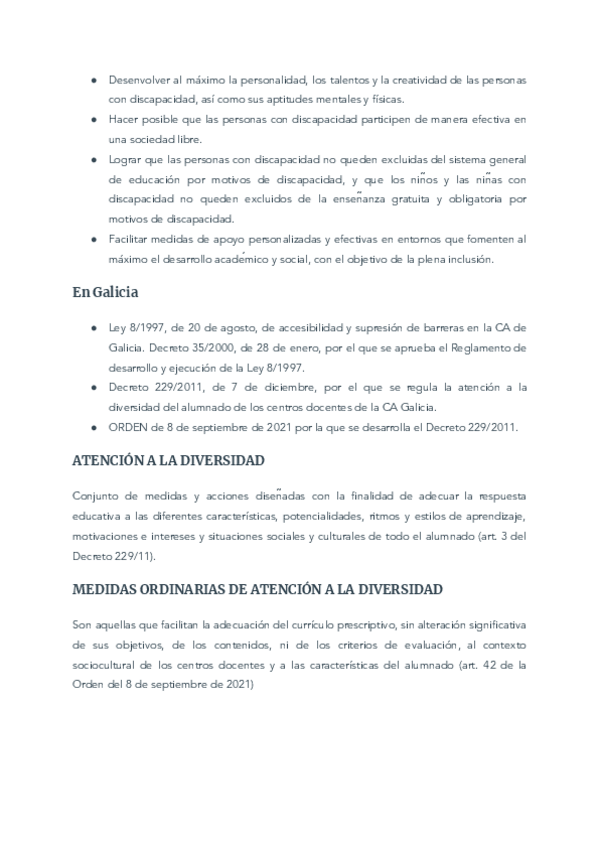 ● Desenvolver al máximo la personalidad, los talentos y la creatividad de las personas con discapacidad, así como sus aptitudes mentales y físicas.
● Hacer posible que las personas con discapacidad participen de manera efectiva en una sociedad libre.
● Lograr que las personas con discapacidad no queden excluidas del sistema general de educación por motivos de discapacidad, y que los niños y las niñas con discapacidad no queden excluidos de la enseñanza gratuita y obligatoria por motivos de discapacidad.
● Facilitar medidas de apoyo personalizadas y efectivas en entornos que fomenten al máximo el desarrollo académico y social, con el objetivo de la plena inclusión.

En Galicia

● Ley 8/1997, de 20 de agosto, de accesibilidad y supresión de barreras en la CA de Galicia. Decreto 35/2000, de 28 de enero, por el que se aprueba el Reglamento de desarrollo y ejecución de la Ley 8/1997.
● Decreto 229/2011, de 7 de diciembre, por el que se regula la atención a la diversidad del alumnado de los centros docentes de la CA Galicia.
● ORDEN de 8 de septiembre de 2021 por la que se desarrolla el Decreto 229/2011.

ATENCIÓN A LA DIVERSIDAD

Conjunto de medidas y acciones diseñadas con la finalidad de adecuar la respuesta educativa a las diferentes características, potencialidades, ritmos y estilos de aprendizaje, motivaciones e intereses y situaciones sociales y culturales de todo el alumnado (art. 3 del Decreto 229/11).

MEDIDAS ORDINARIAS DE ATENCIÓN A LA DIVERSIDAD

Son aquellas que facilitan la adecuación del currículo prescriptivo, sin alteración significativa de sus objetivos, de los contenidos, ni de los criterios de evaluación, al contexto sociocultural de los centros docentes y a las características del alumnado (art. 42 de la Orden del 8 de septiembre de 2021)